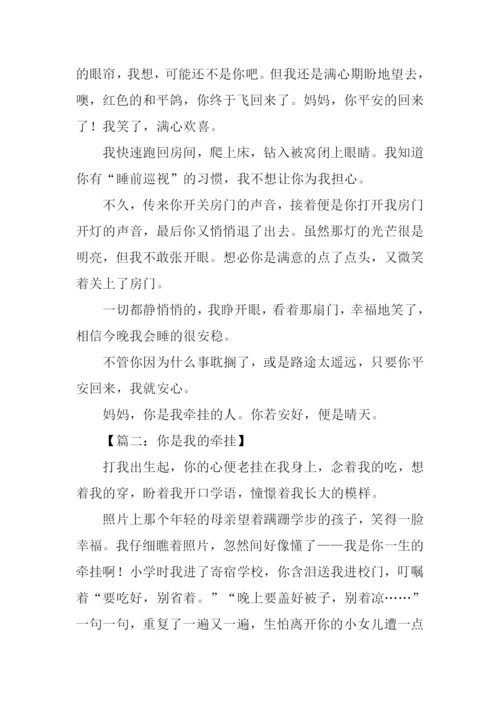 的眼帘，我想，可能还不是你吧。但我还是满心期盼地望去，噢，红色的和平鸽，你终于飞回来了。妈妈，你平安的回来了！我笑了，满心欢喜。

我快速跑回房间，爬上床，钻入被窝闭上眼睛。我知道你有“睡前巡视”的习惯，我不想让你为我担心。

不久，传来你开关房门的声音，接着便是你打开我房门开灯的声音，最后你又悄悄退了出去。虽然那灯的光芒很是明亮，但我不敢张开眼。想必你是满意的点了点头，又微笑着关上了房门。

一切都静悄悄的，我睁开眼，看着那扇门，幸福地笑了，相信今晚我会睡的很安稳。

不管你因为什么事耽搁了，或是路途太遥远，只要你平安回来，我就安心。

妈妈，你是我牵挂的人。你若安好，便是晴天。

【篇二：你是我的牵挂】

打我出生起，你的心便老挂在我身上，念着我的吃，想着我的穿，盼着我开口学语，憧憬着我长大的模样。

照片上那个年轻的母亲望着蹒跚学步的孩子，笑得一脸幸福。我仔细瞧着照片，忽然间好像懂了——我是你一生的牵挂啊！小学时我进了寄宿学校，你含泪送我进校门，叮嘱着“要吃好，别省着。”“晚上要盖好被子，别着凉……”一句一句，重复了一遍又一遍，生怕离开你的小女儿遭一点